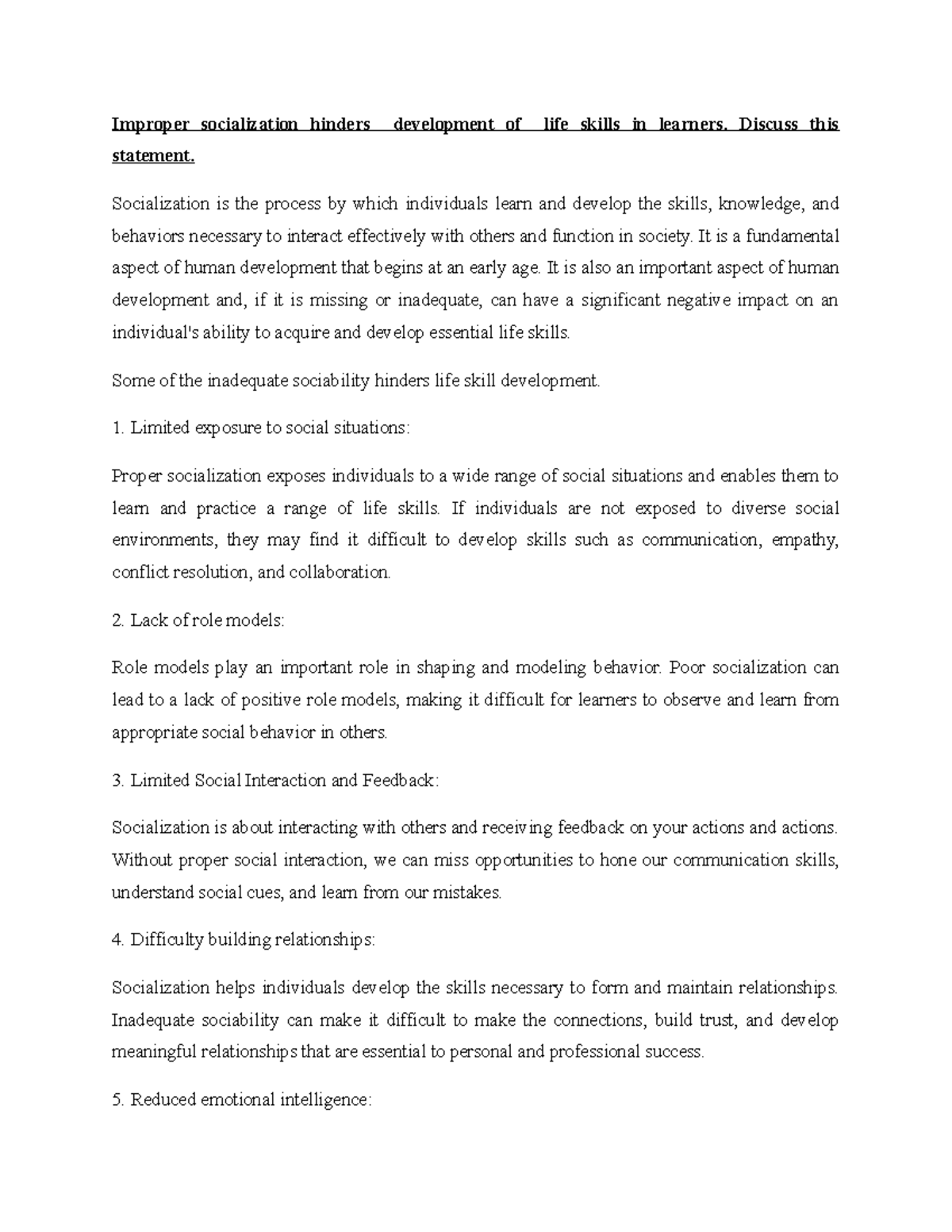 Improper socialization hinders development of life skills in learners. Discuss this statement.

Socialization is the process by which individuals learn and develop the skills, knowledge, and behaviors necessary to interact effectively with others and function in society. It is a fundamental aspect of human development that begins at an early age. It is also an important aspect of human development and, if it is missing or inadequate, can have a significant negative impact on an individual's ability to acquire and develop essential life skills.

Some of the inadequate sociability hinders life skill development.

1. Limited exposure to social situations:

Proper socialization exposes individuals to a wide range of social situations and enables them to learn and practice a range of life skills. If individuals are not exposed to diverse social environments, they may find it difficult to develop skills such as communication, empathy, conflict resolution, and collaboration.

2. Lack of role models:

Role models play an important role in shaping and modeling behavior. Poor socialization can lead to a lack of positive role models, making it difficult for learners to observe and learn from appropriate social behavior in others.

3. Limited Social Interaction and Feedback:

Socialization is about interacting with others and receiving feedback on your actions and actions. Without proper social interaction, we can miss opportunities to hone our communication skills, understand social cues, and learn from our mistakes.

4. Difficulty building relationships:

Socialization helps individuals develop the skills necessary to form and maintain relationships. Inadequate sociability can make it difficult to make the connections, build trust, and develop meaningful relationships that are essential to personal and professional success.

5. Reduced emotional intelligence: